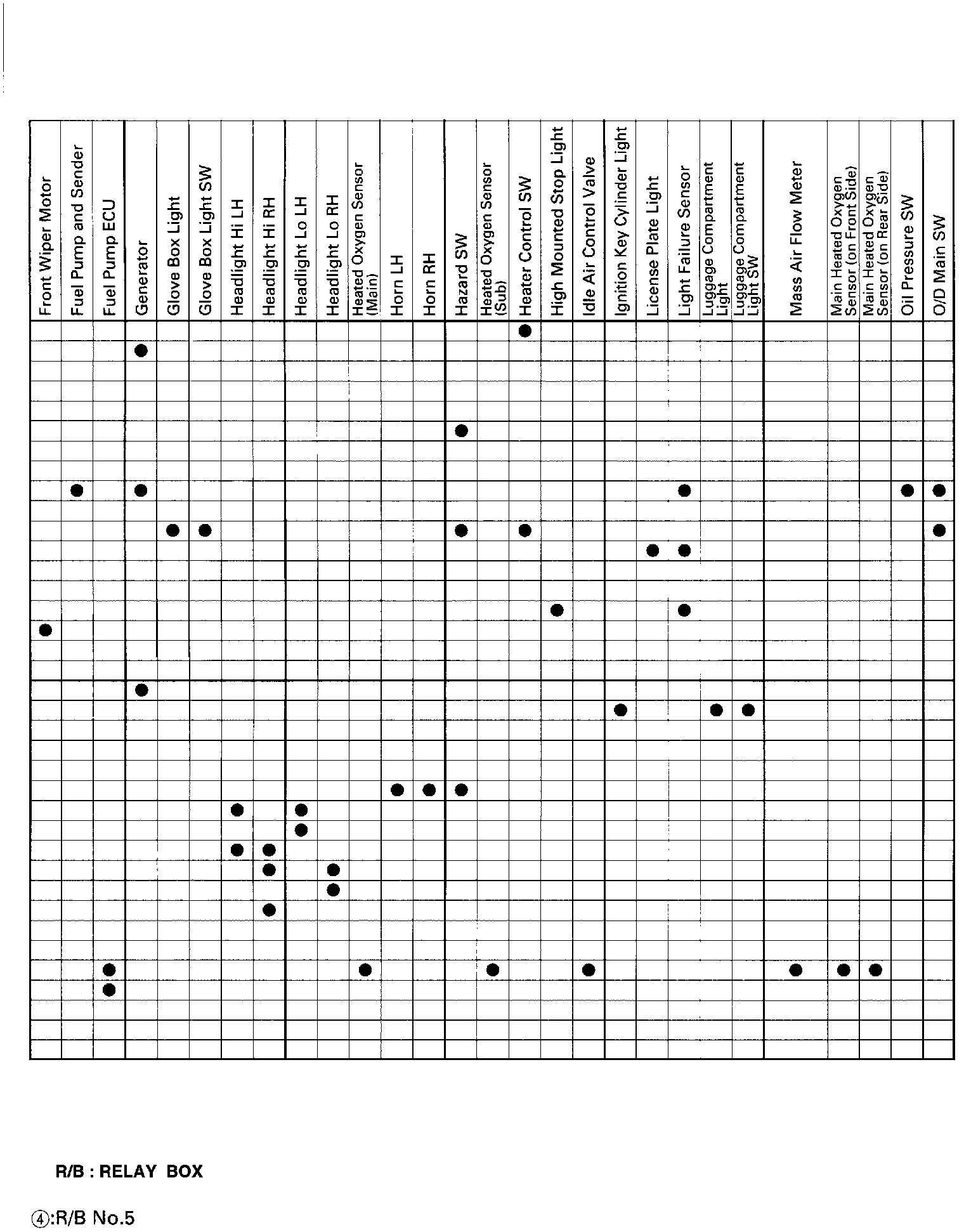 Front Wiper Motor
Fuel Pump and Sender
Fuel Pump ECU
Generator
Glove Box Light
Glove Box Light SW
Headlight Hi LH
Headlight Hi RH
Headlight Lo LH
Headlight Lo RH
Heated Oxygen Sensor (Main)
Horn LH
Horn RH
Hazard SW
Heated Oxygen Sensor (Sub)
Heater Control SW
High Mounted Stop Light
Idle Air Control Valve
Ignition Key Cylinder Light
License Plate Light
Light Failure Sensor
Luggage Compartment Light
Luggage Compartment Light SW
Mass Air Flow Meter
Main Heated Oxygen Sensor (on Front Side)
Main Heated Oxygen Sensor (on Rear Side)
Oil Pressure SW
O/D Main SW

R/B : RELAY BOX

④:R/B No.5